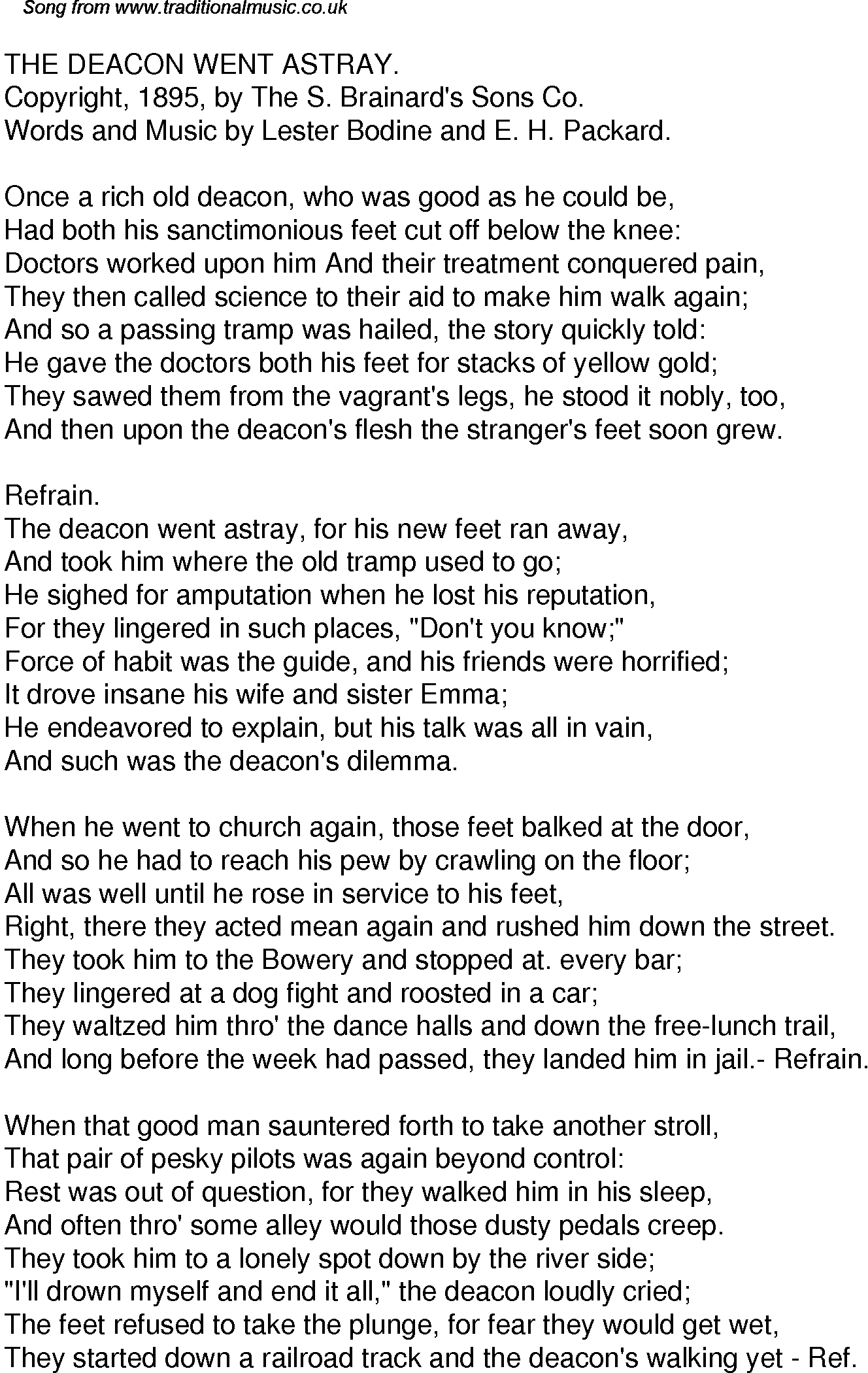 Song from www.traditionalmusic.co.uk

THE DEACON WENT ASTRAY.
Copyright, 1895, by The S. Brainard's Sons Co.
Words and Music by Lester Bodine and E. H. Packard.

Once a rich old deacon, who was good as he could be,
Had both his sanctimonious feet cut off below the knee:
Doctors worked upon him And their treatment conquered pain,
They then called science to their aid to make him walk again;
And so a passing tramp was hailed, the story quickly told:
He gave the doctors both his feet for stacks of yellow gold;
They sawed them from the vagrant's legs, he stood it nobly, too,
And then upon the deacon's flesh the stranger's feet soon grew.

Refrain.
The deacon went astray, for his new feet ran away,
And took him where the old tramp used to go;
He sighed for amputation when he lost his reputation,
For they lingered in such places, "Don't you know;"
Force of habit was the guide, and his friends were horrified;
It drove insane his wife and sister Emma;
He endeavored to explain, but his talk was all in vain,
And such was the deacon's dilemma.

When he went to church again, those feet balked at the door,
And so he had to reach his pew by crawling on the floor;
All was well until he rose in service to his feet,
Right, there they acted mean again and rushed him down the street.
They took him to the Bowery and stopped at. every bar;
They lingered at a dog fight and roosted in a car;
They waltzed him thro' the dance halls and down the free-lunch trail,
And long before the week had passed, they landed him in jail.- Refrain.

When that good man sauntered forth to take another stroll,
That pair of pesky pilots was again beyond control:
Rest was out of question, for they walked him in his sleep,
And often thro' some alley would those dusty pedals creep.
They took him to a lonely spot down by the river side;
"I'll drown myself and end it all," the deacon loudly cried;
The feet refused to take the plunge, for fear they would get wet,
They started down a railroad track and the deacon's walking yet - Ref.